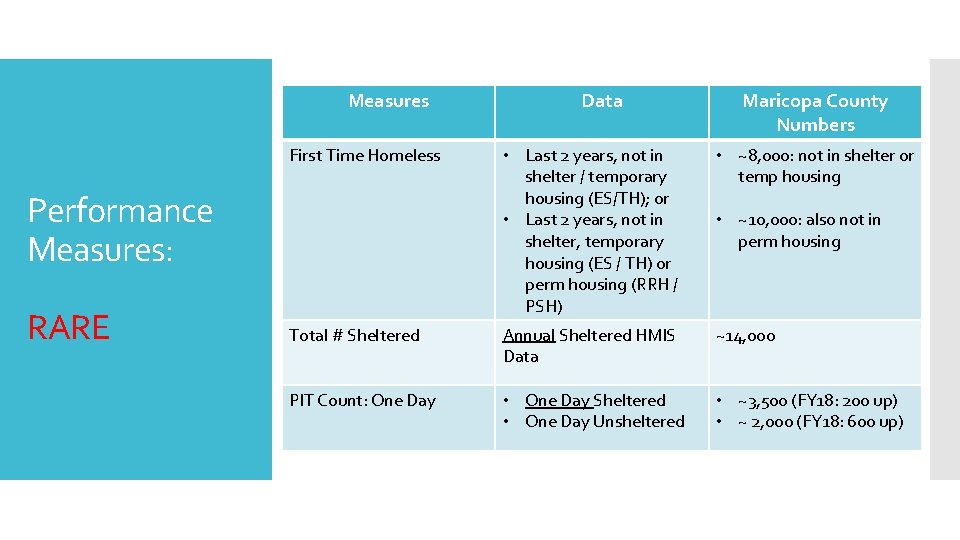 Performance Measures:

RARE

| Measures | Data | Maricopa County Numbers |
|---|---|---|
| First Time Homeless | • Last 2 years, not in shelter / temporary housing (ES/TH); or • Last 2 years, not in shelter, temporary housing (ES / TH) or perm housing (RRH / PSH) | • ~8,000: not in shelter or temp housing • ~10,000: also not in perm housing |
| Total # Sheltered | Annual Sheltered HMIS Data | ~14,000 |
| PIT Count: One Day | • One Day Sheltered • One Day Unsheltered | • ~3,500 (FY18: 200 up) • ~ 2,000 (FY18: 600 up) |